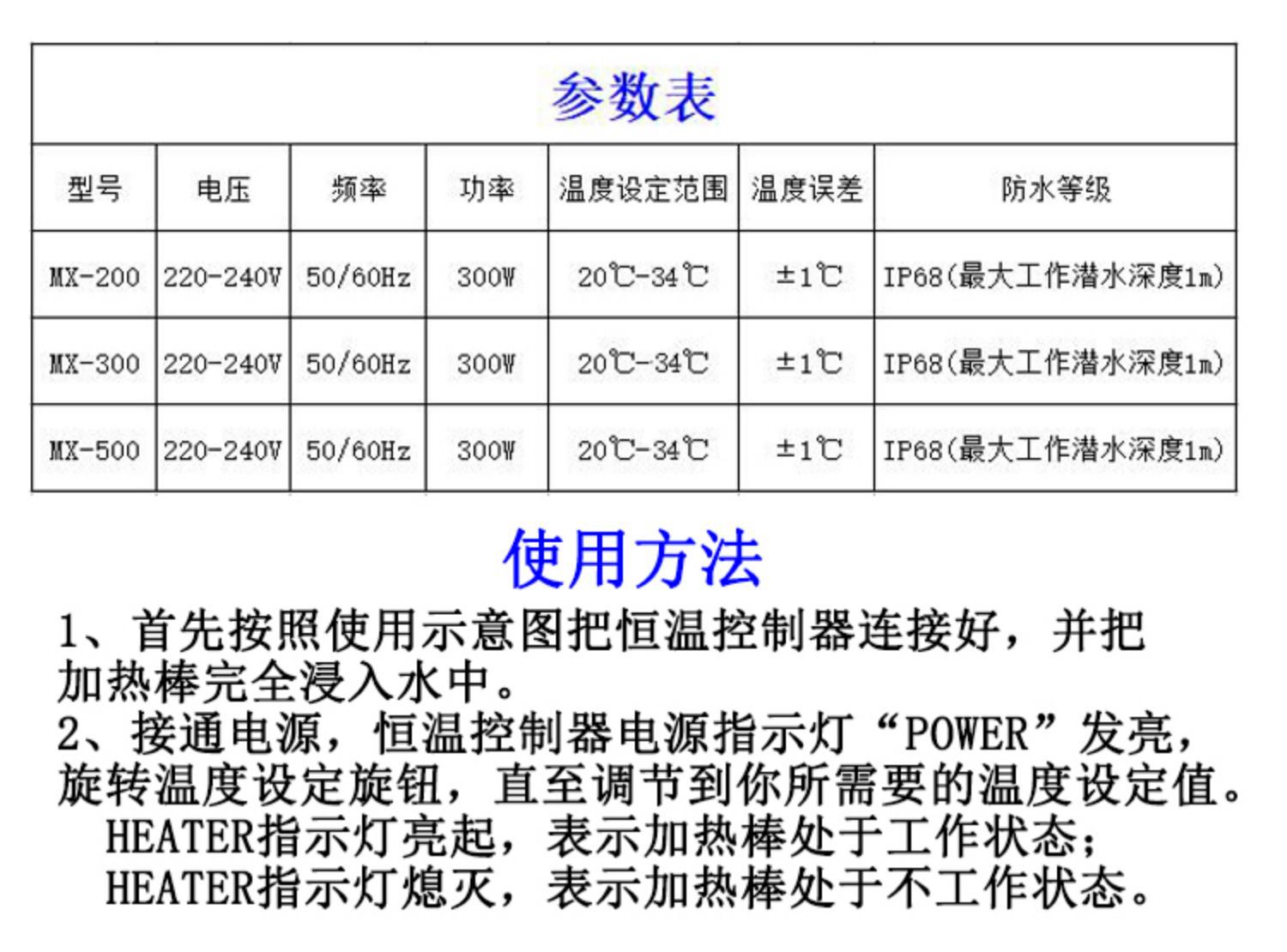 参数表

| 型号 | 电压 | 频率 | 功率 | 温度设定范围 | 温度误差 | 防水等级 |
|---|---|---|---|---|---|---|
| MX-200 | 220-240V | 50/60Hz | 300W | 20℃-34℃ | ±1℃ | IP68(最大工作潜水深度1m) |
| MX-300 | 220-240V | 50/60Hz | 300W | 20℃-34℃ | ±1℃ | IP68(最大工作潜水深度1m) |
| MX-500 | 220-240V | 50/60Hz | 300W | 20℃-34℃ | ±1℃ | IP68(最大工作潜水深度1m) |

使用方法

1、首先按照使用示意图把恒温控制器连接好，并把加热棒完全浸入水中。

2、接通电源，恒温控制器电源指示灯“POWER”发亮，旋转温度设定旋钮，直至调节到你所需要的温度设定值。
HEATER指示灯亮起，表示加热棒处于工作状态；
HEATER指示灯熄灭，表示加热棒处于不工作状态。